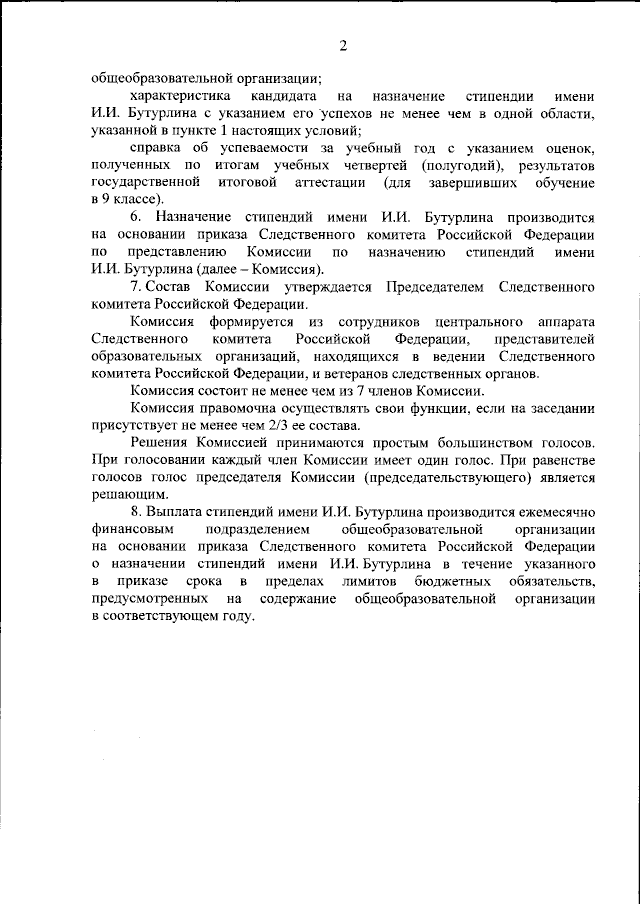 2

общеобразовательной организации;

характеристика кандидата на назначение стипендии имени И.И. Бутурлина с указанием его успехов не менее чем в одной области, указанной в пункте 1 настоящих условий;

справка об успеваемости за учебный год с указанием оценок, полученных по итогам учебных четвертей (полугодий), результатов государственной итоговой аттестации (для завершивших обучение в 9 классе).

6. Назначение стипендий имени И.И. Бутурлина производится на основании приказа Следственного комитета Российской Федерации по представлению Комиссии по назначению стипендий имени И.И. Бутурлина (далее – Комиссия).

7. Состав Комиссии утверждается Председателем Следственного комитета Российской Федерации.

Комиссия формируется из сотрудников центрального аппарата Следственного комитета Российской Федерации, представителей образовательных организаций, находящихся в ведении Следственного комитета Российской Федерации, и ветеранов следственных органов.

Комиссия состоит не менее чем из 7 членов Комиссии.

Комиссия правомочна осуществлять свои функции, если на заседании присутствует не менее чем 2/3 ее состава.

Решения Комиссией принимаются простым большинством голосов. При голосовании каждый член Комиссии имеет один голос. При равенстве голосов голос председателя Комиссии (председательствующего) является решающим.

8. Выплата стипендий имени И.И. Бутурлина производится ежемесячно финансовым подразделением общеобразовательной организации на основании приказа Следственного комитета Российской Федерации о назначении стипендий имени И.И. Бутурлина в течение указанного в приказе срока в пределах лимитов бюджетных обязательств, предусмотренных на содержание общеобразовательной организации в соответствующем году.